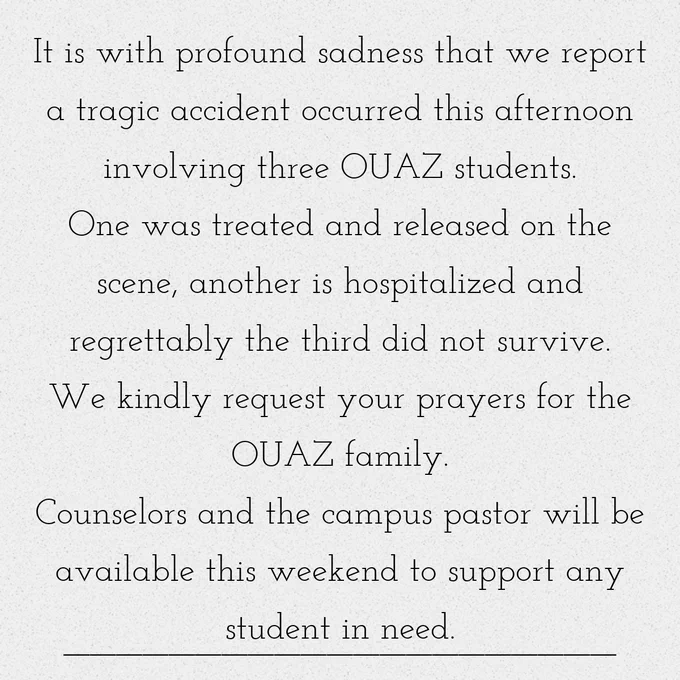 It is with profound sadness that we report a tragic accident occurred this afternoon involving three OUAZ students.
One was treated and released on the scene, another is hospitalized and regrettably the third did not survive.
We kindly request your prayers for the OUAZ family.
Counselors and the campus pastor will be available this weekend to support any student in need.